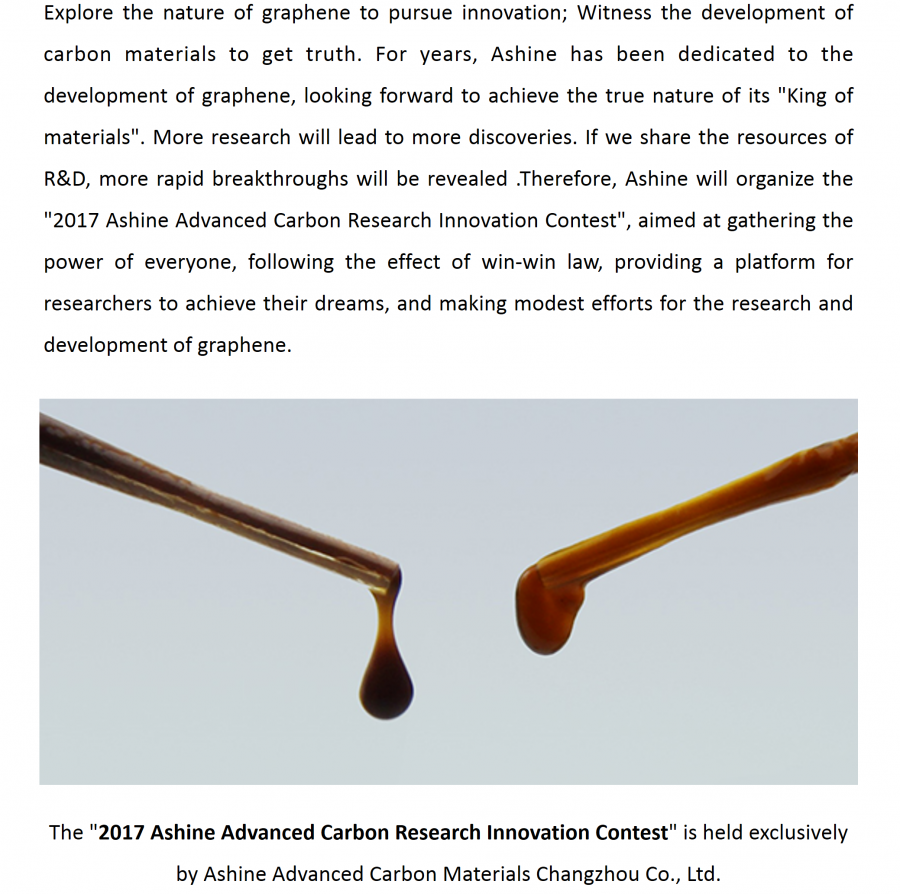 Explore the nature of graphene to pursue innovation; Witness the development of carbon materials to get truth. For years, Ashine has been dedicated to the development of graphene, looking forward to achieve the true nature of its "King of materials". More research will lead to more discoveries. If we share the resources of R&D, more rapid breakthroughs will be revealed .Therefore, Ashine will organize the "2017 Ashine Advanced Carbon Research Innovation Contest", aimed at gathering the power of everyone, following the effect of win-win law, providing a platform for researchers to achieve their dreams, and making modest efforts for the research and development of graphene.

The "2017 Ashine Advanced Carbon Research Innovation Contest" is held exclusively by Ashine Advanced Carbon Materials Changzhou Co., Ltd.